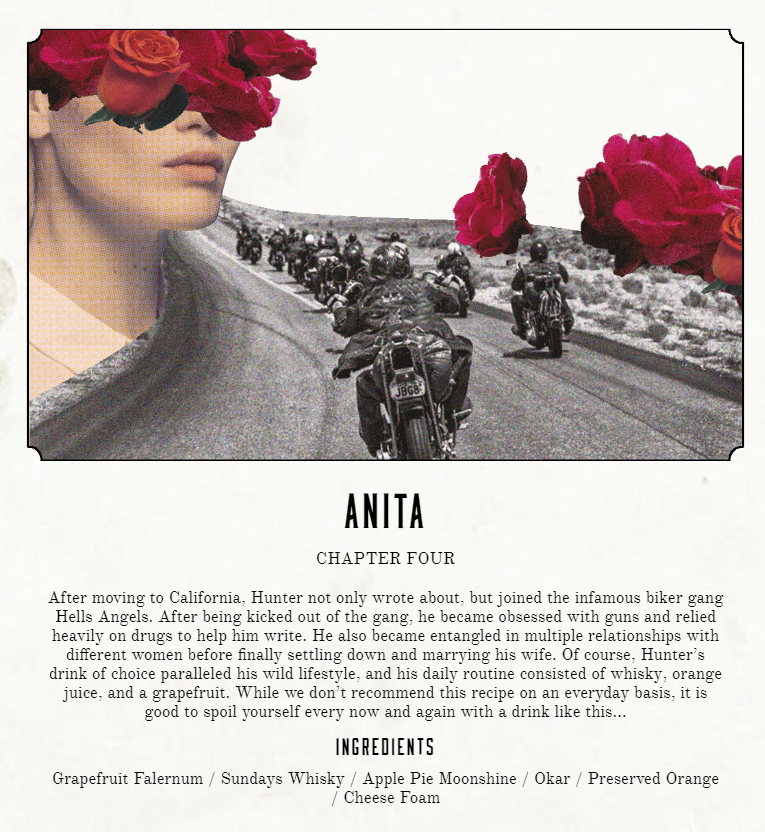 ANITA

CHAPTER FOUR

After moving to California, Hunter not only wrote about, but joined the infamous biker gang Hells Angels. After being kicked out of the gang, he became obsessed with guns and relied heavily on drugs to help him write. He also became entangled in multiple relationships with different women before finally settling down and marrying his wife. Of course, Hunter's drink of choice paralleled his wild lifestyle, and his daily routine consisted of whisky, orange juice, and a grapefruit. While we don't recommend this recipe on an everyday basis, it is good to spoil yourself every now and again with a drink like this...

INGREDIENTS

Grapefruit Falernum / Sundays Whisky / Apple Pie Moonshine / Okar / Preserved Orange / Cheese Foam